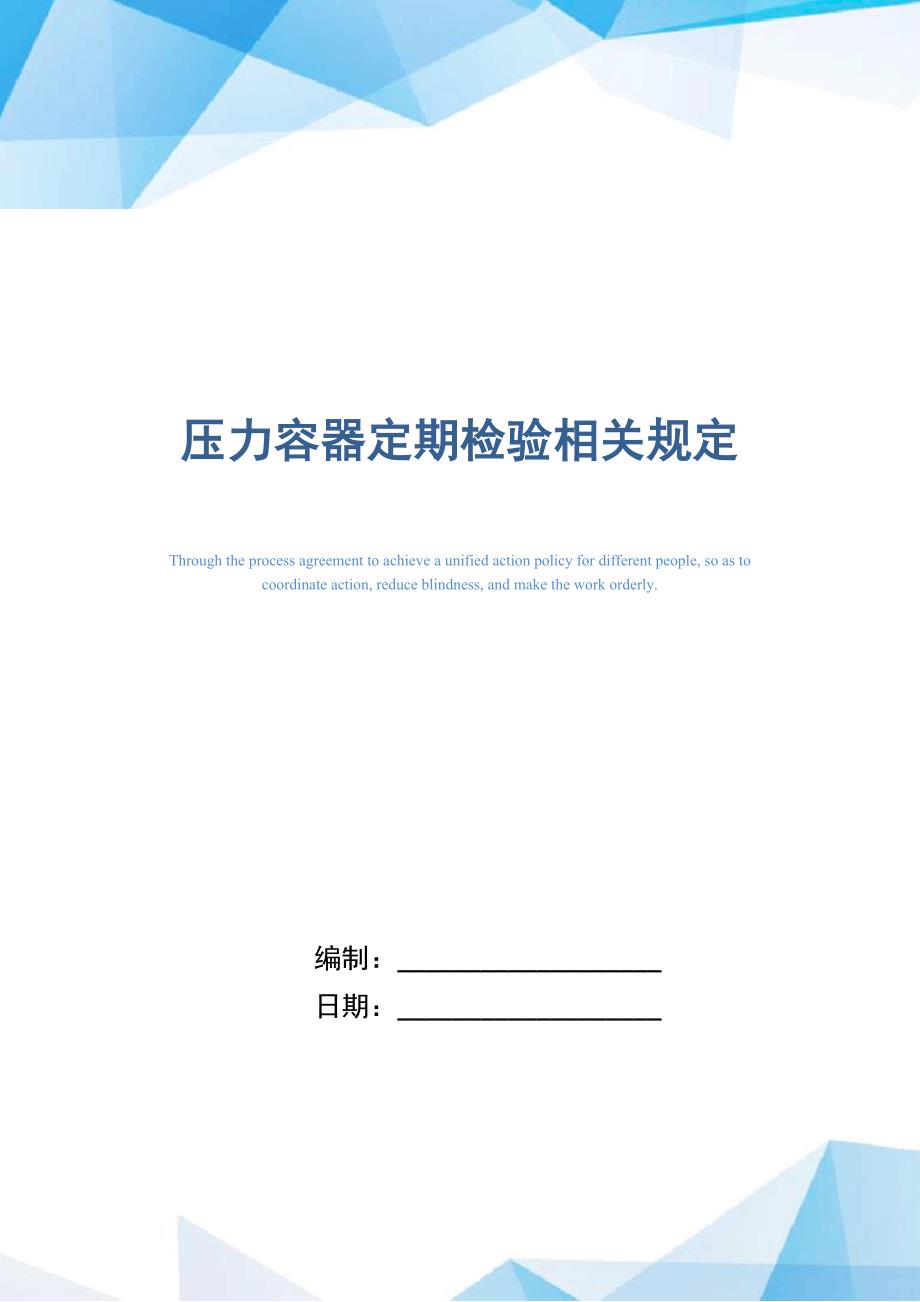 压力容器定期检验相关规定

Through the process agreement to achieve a unified action policy for different people, so as to coordinate action, reduce blindness, and make the work orderly.

编制：____________________

日期：____________________